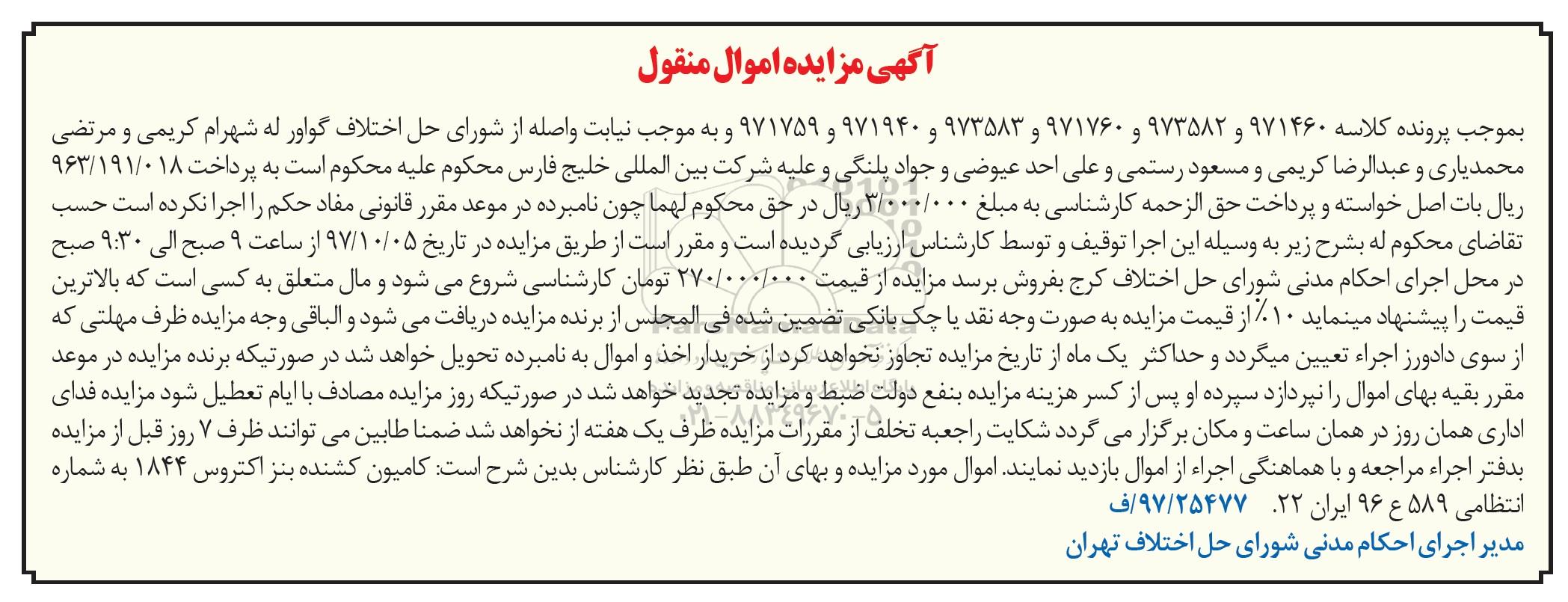 آگهی مزایده اموال منقول

بموجب پرونده کلاسه ۹۷۱۴۶۰ و ۹۷۳۵۸۲ و ۹۷۱۷۶۰ و ۹۷۳۵۸۳ و ۹۷۱۹۴۰ و ۹۷۱۷۵۹ و به موجب نیابت واصله از شورای حل اختلاف گواور له شهرام کریمی و مرتضی محمدیاری و عبدالرضا کریمی و مسعود رستمی و علی احد عیوضی و جواد پلنگی و علیه شرکت بین المللی خلیج فارس محکوم علیه محکوم است به پرداخت ۹۶۳/۱۹۱/۰۱۸ ریال بات اصل خواسته و پرداخت حق الزحمه کارشناسی به مبلغ ۳/۰۰۰/۰۰۰ ریال در حق محکوم لهما چون نامبرده در موعد مقرر قانونی مفاد حکم را اجرا نکرده است حسب تقاضای محکوم له بشرح زیر به وسیله این اجرا توقیف و توسط کارشناس ارزیابی گردیده است و مقرر است از طریق مزایده در تاریخ ۹۷/۱۰/۰۵ از ساعت ۹ صبح الی ۹:۳۰ صبح در محل اجرای احکام مدنی شورای حل اختلاف کرج بفروش برسد مزایده از قیمت ۲۷۰/۰۰۰/۰۰۰ تومان کارشناسی شروع می شود و مال متعلق به کسی است که بالاترین قیمت را پیشنهاد مینماید ۱۰٪ از قیمت مزایده به صورت وجه نقد یا چک بانکی تضمین شده فی المجلس از برنده مزایده دریافت می شود و الباقی وجه مزایده ظرف مهلتی که از سوی دادورز اجراء تعیین میگردد و حداکثر یک ماه از تاریخ مزایده تجاوز نخواهد کرد از خریدار اخذ و اموال به نامبرده تحویل خواهد شد در صورتیکه برنده مزایده در موعد مقرر بقیه بهای اموال را نپردازد سپرده او پس از کسر هزینه مزایده بنفع دولت ضبط و مزایده تجدید خواهد شد در صورتیکه روز مزایده مصادف با ایام تعطیل شود مزایده فدای اداری همان روز در همان ساعت و مکان برگزار می گردد شکایت راجعبه تخلف از مقررات مزایده ظرف یک هفته از نخواهد شد ضمنا طابین می توانند ظرف ۷ روز قبل از مزایده بدفتر اجراء مراجعه و با هماهنگی اجراء از اموال بازدید نمایند. اموال مورد مزایده و بهای آن طبق نظر کارشناس بدین شرح است: کامیون کشنده بنز اکتروس ۱۸۴۴ به شماره انتظامی ۵۸۹ ع ۹۶ ایران ۲۲. ۹۷/۲۵۴۷۷/ف

مدیر اجرای احکام مدنی شورای حل اختلاف تهران